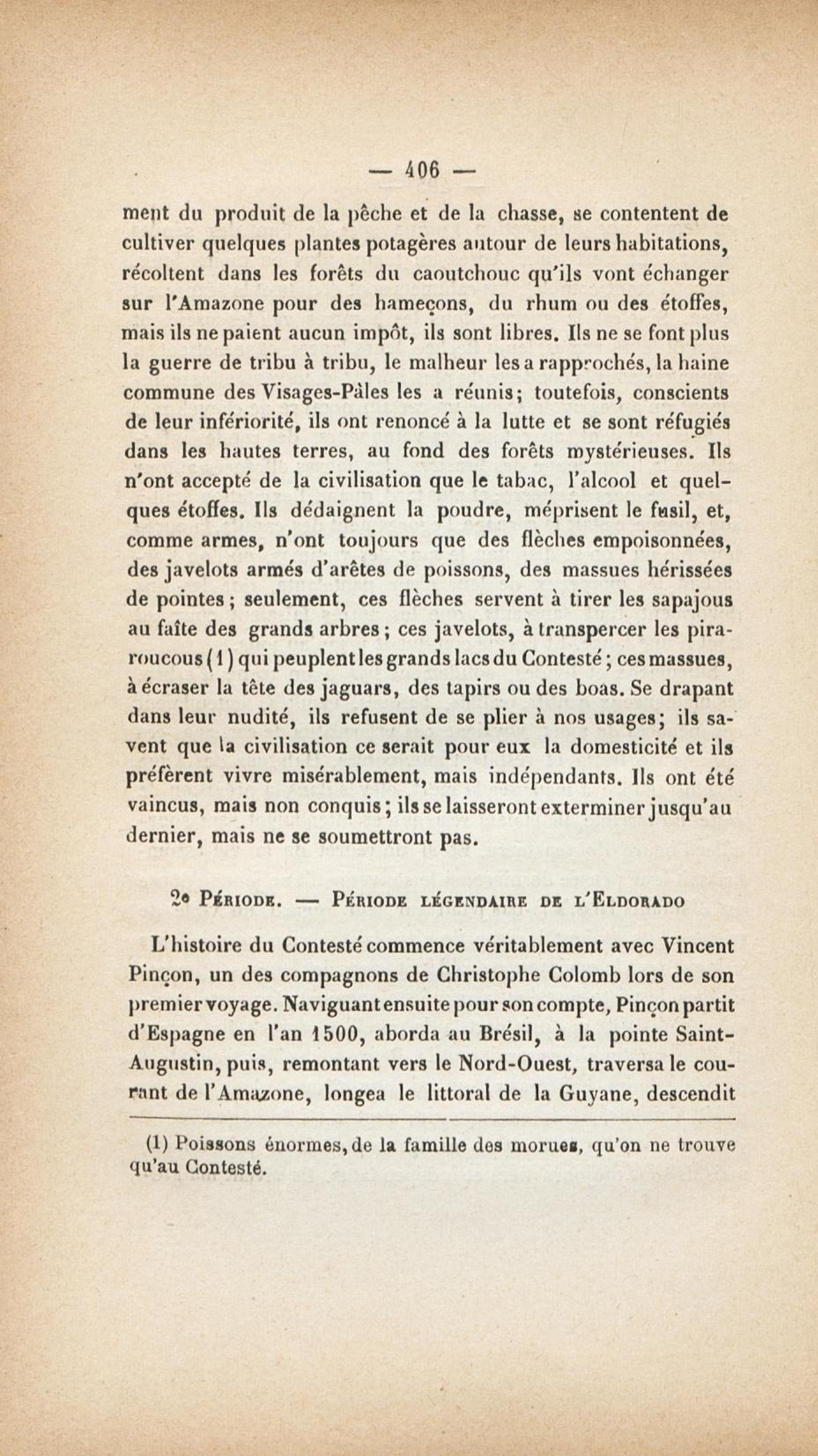 — 406 —

ment du produit de la pêche et de la chasse, se contentent de cultiver quelques plantes potagères autour de leurs habitations, récoltent dans les forêts du caoutchouc qu'ils vont échanger sur l'Amazone pour des hameçons, du rhum ou des étoffes, mais ils ne paient aucun impôt, ils sont libres. Ils ne se font plus la guerre de tribu à tribu, le malheur les a rapprochés, la haine commune des Visages-Pâles les a réunis; toutefois, conscients de leur infériorité, ils ont renoncé à la lutte et se sont réfugiés dans les hautes terres, au fond des forêts mystérieuses. Ils n'ont accepté de la civilisation que le tabac, l'alcool et quelques étoffes. Ils dédaignent la poudre, méprisent le fusil, et, comme armes, n'ont toujours que des flèches empoisonnées, des javelots armés d'arêtes de poissons, des massues hérissées de pointes; seulement, ces flèches servent à tirer les sapajous au faîte des grands arbres; ces javelots, à transpercer les piraroucous (1) qui peuplent les grands lacs du Contesté; ces massues, à écraser la tête des jaguars, des tapirs ou des boas. Se drapant dans leur nudité, ils refusent de se plier à nos usages; ils savent que la civilisation ce serait pour eux la domesticité et ils préfèrent vivre misérablement, mais indépendants. Ils ont été vaincus, mais non conquis; ils se laisseront exterminer jusqu'au dernier, mais ne se soumettront pas.

2e Période. — Période légendaire de l'Eldorado

L'histoire du Contesté commence véritablement avec Vincent Pinçon, un des compagnons de Christophe Colomb lors de son premier voyage. Naviguant ensuite pour son compte, Pinçon partit d'Espagne en l'an 1500, aborda au Brésil, à la pointe Saint-Augustin, puis, remontant vers le Nord-Ouest, traversa le courant de l'Amazone, longea le littoral de la Guyane, descendit

(1) Poissons énormes, de la famille des morues, qu'on ne trouve qu'au Contesté.